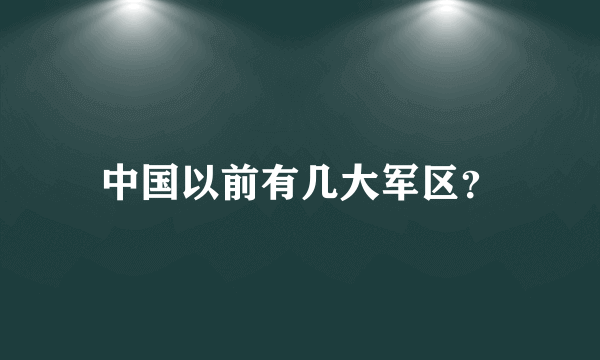 中国以前有几大军区?